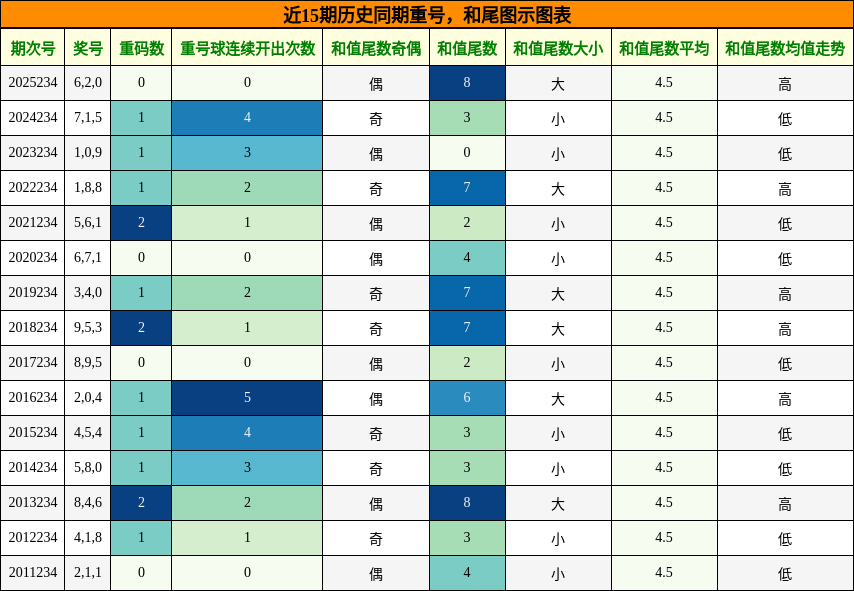 近15期历史同期重号，和尾图示图表

| 期次号 | 奖号 | 重码数 | 重号球连续开出次数 | 和值尾数奇偶 | 和值尾数 | 和值尾数大小 | 和值尾数平均 | 和值尾数均值走势 |
|---|---|---|---|---|---|---|---|---|
| 2025234 | 6,2,0 | 0 | 0 | 偶 | 8 | 大 | 4.5 | 高 |
| 2024234 | 7,1,5 | 1 | 4 | 奇 | 3 | 小 | 4.5 | 低 |
| 2023234 | 1,0,9 | 1 | 3 | 偶 | 0 | 小 | 4.5 | 低 |
| 2022234 | 1,8,8 | 1 | 2 | 奇 | 7 | 大 | 4.5 | 高 |
| 2021234 | 5,6,1 | 2 | 1 | 偶 | 2 | 小 | 4.5 | 低 |
| 2020234 | 6,7,1 | 0 | 0 | 偶 | 4 | 小 | 4.5 | 低 |
| 2019234 | 3,4,0 | 1 | 2 | 奇 | 7 | 大 | 4.5 | 高 |
| 2018234 | 9,5,3 | 2 | 1 | 奇 | 7 | 大 | 4.5 | 高 |
| 2017234 | 8,9,5 | 0 | 0 | 偶 | 2 | 小 | 4.5 | 低 |
| 2016234 | 2,0,4 | 1 | 5 | 偶 | 6 | 大 | 4.5 | 高 |
| 2015234 | 4,5,4 | 1 | 4 | 奇 | 3 | 小 | 4.5 | 低 |
| 2014234 | 5,8,0 | 1 | 3 | 奇 | 3 | 小 | 4.5 | 低 |
| 2013234 | 8,4,6 | 2 | 2 | 偶 | 8 | 大 | 4.5 | 高 |
| 2012234 | 4,1,8 | 1 | 1 | 奇 | 3 | 小 | 4.5 | 低 |
| 2011234 | 2,1,1 | 0 | 0 | 偶 | 4 | 小 | 4.5 | 低 |